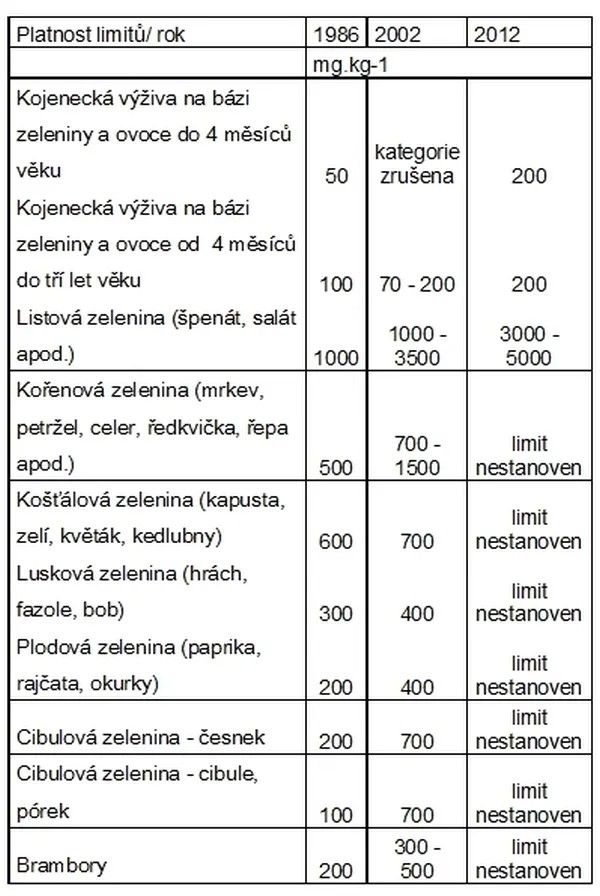 | Platnost limitů/ rok | 1986 | 2002 | 2012 |
|---|---|---|---|
| | mg.kg-1 | | |
| Kojenecká výživa na bázi zeleniny a ovoce do 4 měsíců věku | 50 | kategorie zrušena | 200 |
| Kojenecká výživa na bázi zeleniny a ovoce od 4 měsíců do tří let věku | 100 | 70 - 200 | 200 |
| Listová zelenina (špenát, salát apod.) | 1000 | 1000 - 3500 | 3000 - 5000 |
| Kořenová zelenina (mrkev, petržel, celer, ředkvička, řepa apod.) | 500 | 700 - 1500 | limit nestanoven |
| Košťálová zelenina (kapusta, zelí, květák, kedlubny) | 600 | 700 | limit nestanoven |
| Lusková zelenina (hrách, fazole, bob) | 300 | 400 | limit nestanoven |
| Plodová zelenina (paprika, rajčata, okurky) | 200 | 400 | limit nestanoven |
| Cibulová zelenina - česnek | 200 | 700 | limit nestanoven |
| Cibulová zelenina - cibule, pórek | 100 | 700 | limit nestanoven |
| Brambory | 200 | 300 - 500 | limit nestanoven |